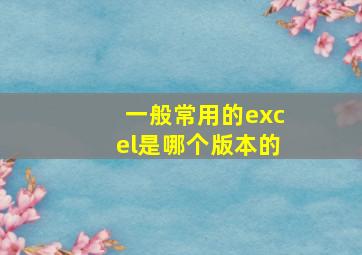 一般常用的excel是哪个版本的